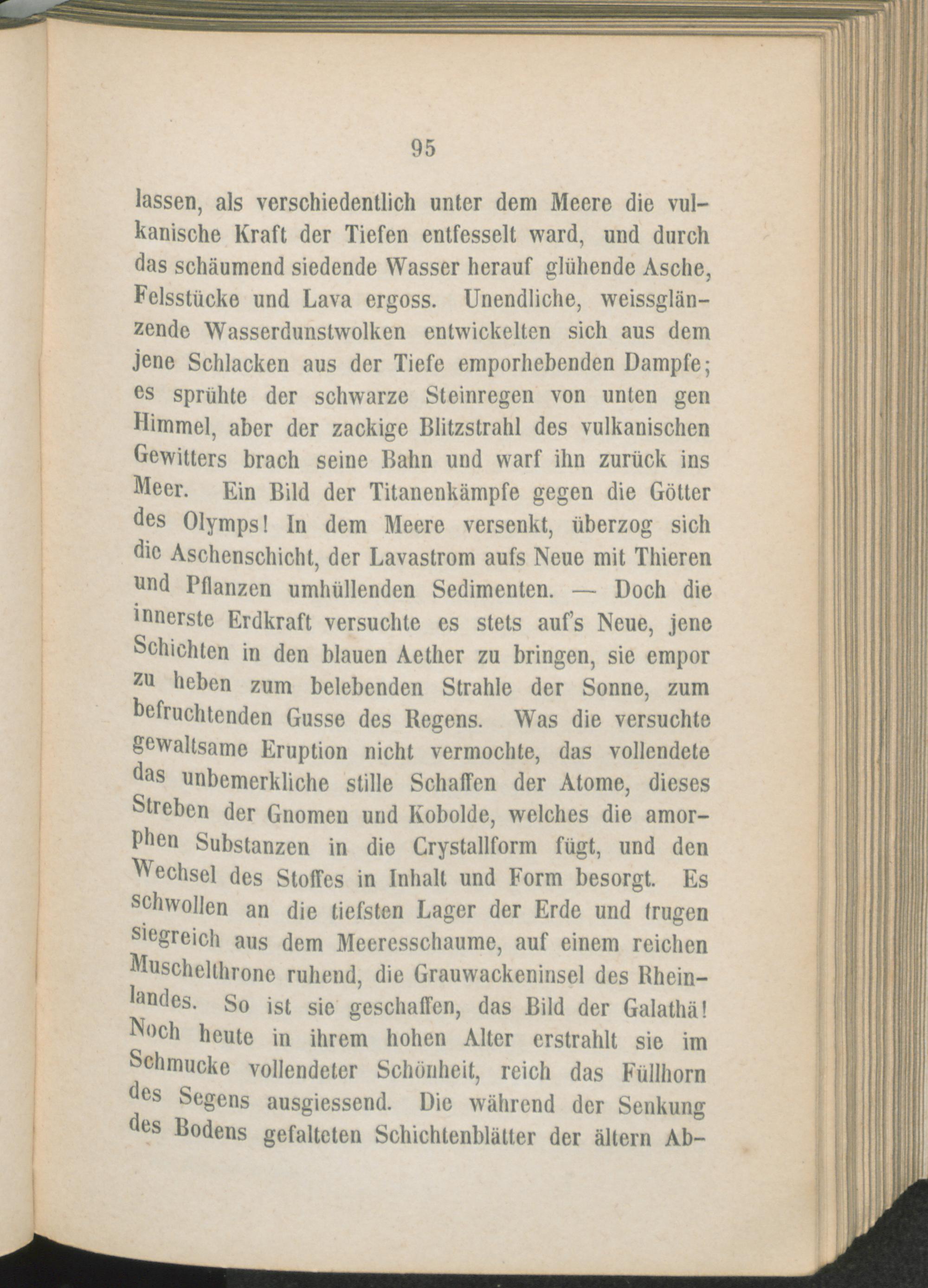 95

lassen, als verschiedentlich unter dem Meere die vulkanische Kraft der Tiefen entfesselt ward, und durch das schäumend siedende Wasser herauf glühende Asche, Felsstücke und Lava ergoss. Unendliche, weissglänzende Wasserdunstwolken entwickelten sich aus dem jene Schlacken aus der Tiefe emporhebenden Dampfe; es sprühte der schwarze Steinregen von unten gen Himmel, aber der zackige Blitzstrahl des vulkanischen Gewitters brach seine Bahn und warf ihn zurück ins Meer. Ein Bild der Titanenkämpfe gegen die Götter des Olymps! In dem Meere versenkt, überzog sich die Aschenschicht, der Lavastrom aufs Neue mit Thieren und Pflanzen umhüllenden Sedimenten. — Doch die innerste Erdkraft versuchte es stets auf's Neue, jene Schichten in den blauen Aether zu bringen, sie empor zu heben zum belebenden Strahle der Sonne, zum befruchtenden Gusse des Regens. Was die versuchte gewaltsame Eruption nicht vermochte, das vollendete das unbemerkliche stille Schaffen der Atome, dieses Streben der Gnomen und Kobolde, welches die amorphen Substanzen in die Crystallform fügt, und den Wechsel des Stoffes in Inhalt und Form besorgt. Es schwollen an die tiefsten Lager der Erde und trugen siegreich aus dem Meeresschaume, auf einem reichen Muschelthrone ruhend, die Grauwackeninsel des Rheinlandes. So ist sie geschaffen, das Bild der Galathä! Noch heute in ihrem hohen Alter erstrahlt sie im Schmucke vollendeter Schönheit, reich das Füllhorn des Segens ausgiessend. Die während der Senkung des Bodens gefalteten Schichtenblätter der ältern Ab-